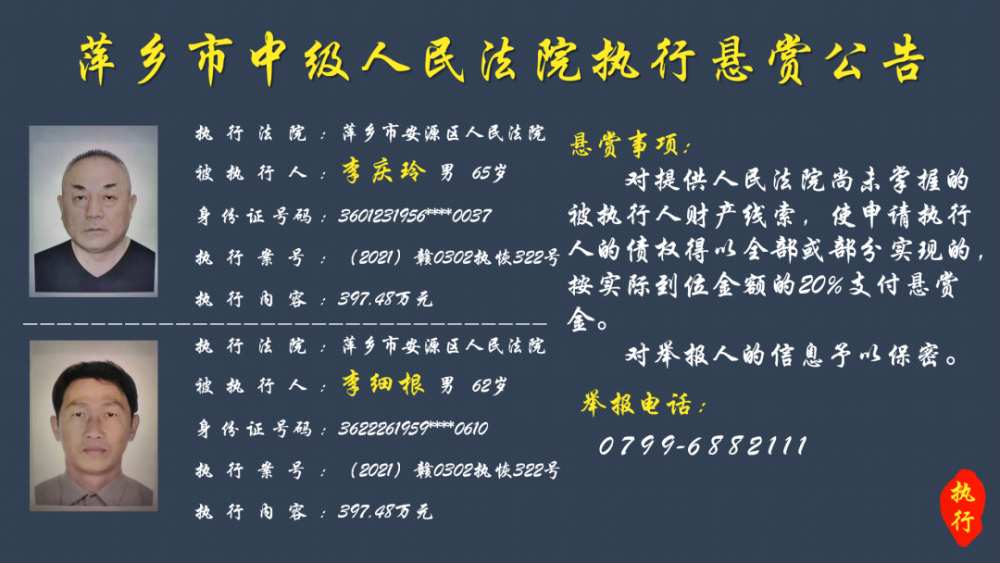 萍乡市中级人民法院执行悬赏公告

执行法院：萍乡市安源区人民法院
被执行人：李庆玲 男 65岁
身份证号码：3601231956****0037
执行案号：（2021）赣0302执恢322号
执行内容：397.48万元

执行法院：萍乡市安源区人民法院
被执行人：李细根 男 62岁
身份证号码：3622261959****0610
执行案号：（2021）赣0302执恢322号
执行内容：397.48万元

悬赏事项：
对提供人民法院尚未掌握的被执行人财产线索，使申请执行人的债权得以全部或部分实现的，按实际到位金额的20%支付悬赏金。
对举报人的信息予以保密。

举报电话：
0799-6882111

执行